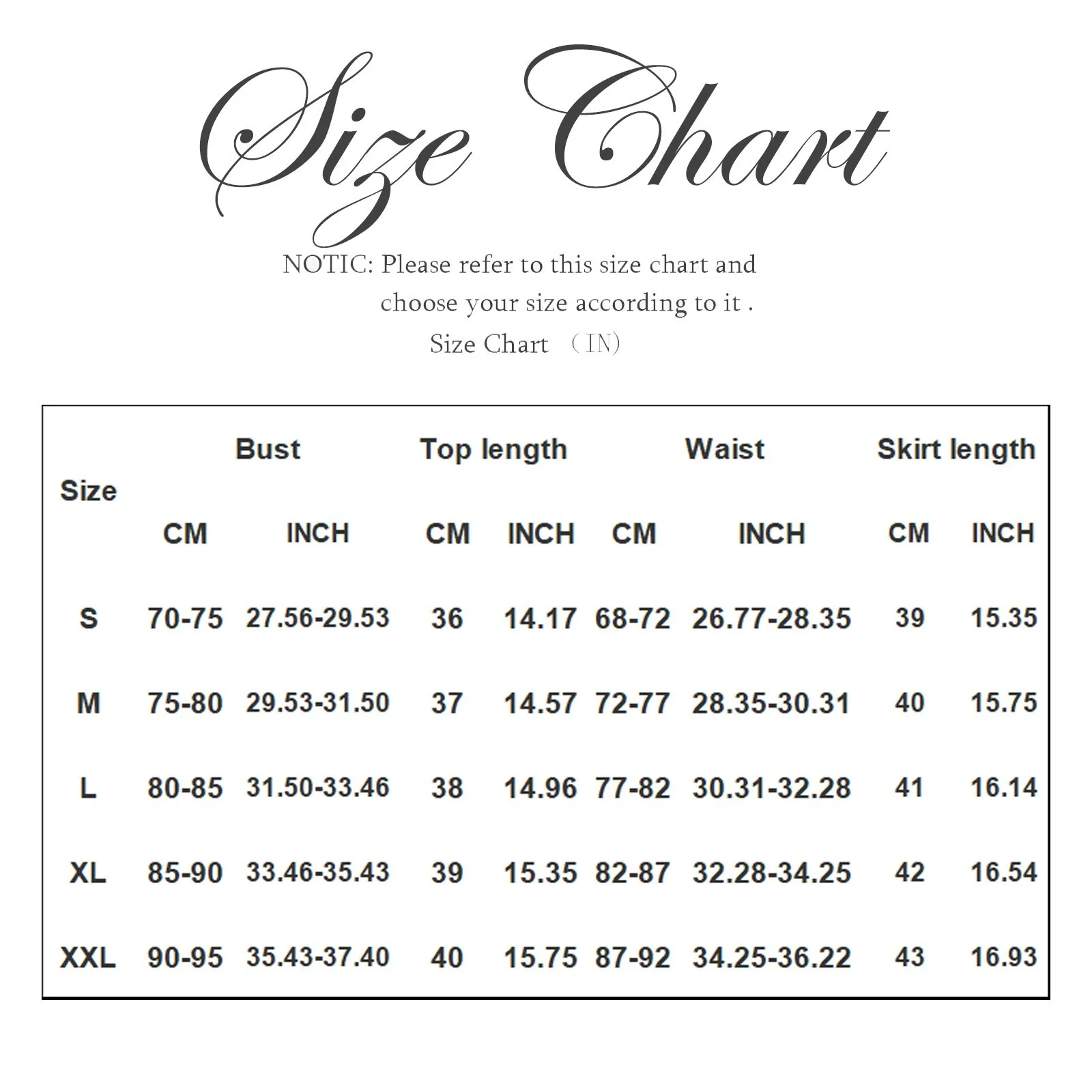 Size Chart

NOTIC: Please refer to this size chart and choose your size according to it .

Size Chart （IN)

| Size | Bust | | Top length | | Waist | | Skirt length | |
|---|---|---|---|---|---|---|---|---|
| | CM | INCH | CM | INCH | CM | INCH | CM | INCH |
| S | 70-75 | 27.56-29.53 | 36 | 14.17 | 68-72 | 26.77-28.35 | 39 | 15.35 |
| M | 75-80 | 29.53-31.50 | 37 | 14.57 | 72-77 | 28.35-30.31 | 40 | 15.75 |
| L | 80-85 | 31.50-33.46 | 38 | 14.96 | 77-82 | 30.31-32.28 | 41 | 16.14 |
| XL | 85-90 | 33.46-35.43 | 39 | 15.35 | 82-87 | 32.28-34.25 | 42 | 16.54 |
| XXL | 90-95 | 35.43-37.40 | 40 | 15.75 | 87-92 | 34.25-36.22 | 43 | 16.93 |